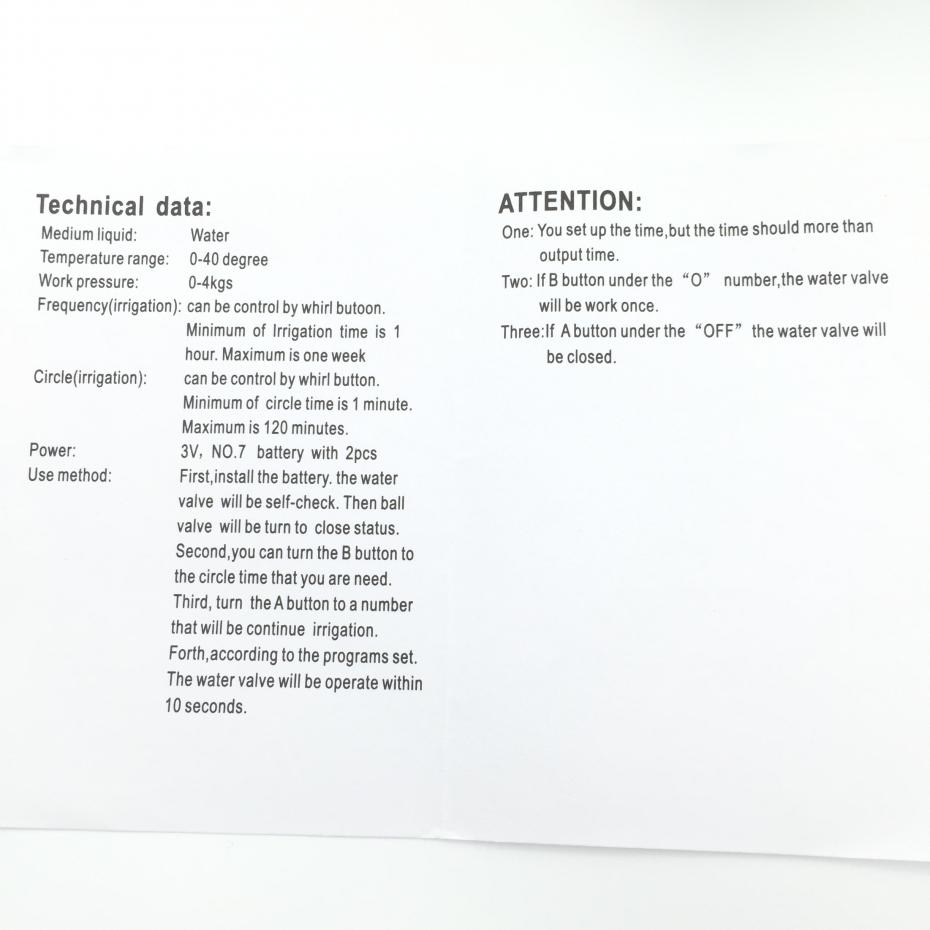 Technical data:
Medium liquid: Water
Temperature range: 0-40 degree
Work pressure: 0-4kgs
Frequency(irrigation): can be control by whirl butoon. Minimum of Irrigation time is 1 hour. Maximum is one week
Circle(irrigation): can be control by whirl button. Minimum of circle time is 1 minute. Maximum is 120 minutes.
Power: 3V, NO.7 battery with 2pcs
Use method: First,install the battery. the water valve will be self-check. Then ball valve will be turn to close status. Second,you can turn the B button to the circle time that you are need. Third, turn the A button to a number that will be continue irrigation. Forth,according to the programs set. The water valve will be operate within 10 seconds.

ATTENTION:
One: You set up the time,but the time should more than output time.
Two: If B button under the "O" number,the water valve will be work once.
Three:If A button under the "OFF" the water valve will be closed.